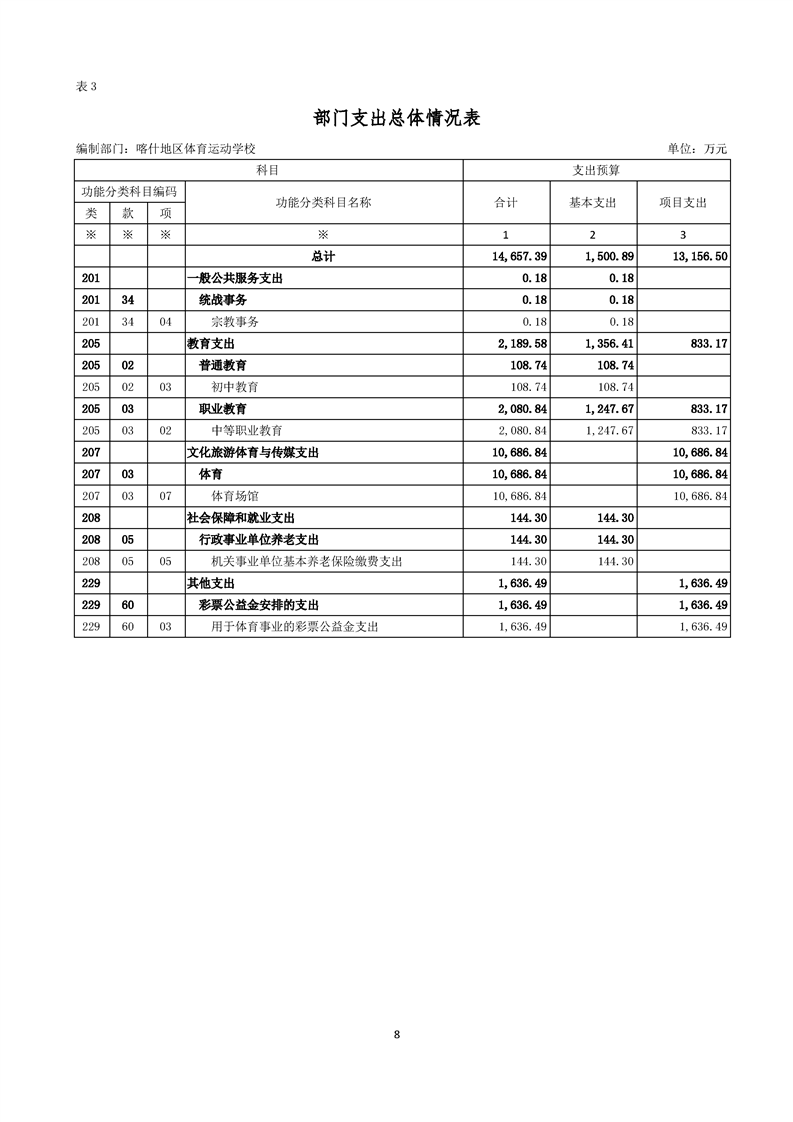 表 3

部门支出总体情况表

编制部门：喀什地区体育运动学校

单位：万元

| 科目 | | | | 支出预算 | | |
|---|---|---|---|---|---|---|
| 功能分类科目编码 | | | 功能分类科目名称 | 合计 | 基本支出 | 项目支出 |
| 类 | 款 | 项 | | | | |
| ※ | ※ | ※ | ※ | 1 | 2 | 3 |
| | | | 总计 | 14,657.39 | 1,500.89 | 13,156.50 |
| 201 | | | 一般公共服务支出 | 0.18 | 0.18 | |
| 201 | 34 | | 统战事务 | 0.18 | 0.18 | |
| 201 | 34 | 04 | 宗教事务 | 0.18 | 0.18 | |
| 205 | | | 教育支出 | 2,189.58 | 1,356.41 | 833.17 |
| 205 | 02 | | 普通教育 | 108.74 | 108.74 | |
| 205 | 02 | 03 | 初中教育 | 108.74 | 108.74 | |
| 205 | 03 | | 职业教育 | 2,080.84 | 1,247.67 | 833.17 |
| 205 | 03 | 02 | 中等职业教育 | 2,080.84 | 1,247.67 | 833.17 |
| 207 | | | 文化旅游体育与传媒支出 | 10,686.84 | | 10,686.84 |
| 207 | 03 | | 体育 | 10,686.84 | | 10,686.84 |
| 207 | 03 | 07 | 体育场馆 | 10,686.84 | | 10,686.84 |
| 208 | | | 社会保障和就业支出 | 144.30 | 144.30 | |
| 208 | 05 | | 行政事业单位养老支出 | 144.30 | 144.30 | |
| 208 | 05 | 05 | 机关事业单位基本养老保险缴费支出 | 144.30 | 144.30 | |
| 229 | | | 其他支出 | 1,636.49 | | 1,636.49 |
| 229 | 60 | | 彩票公益金安排的支出 | 1,636.49 | | 1,636.49 |
| 229 | 60 | 03 | 用于体育事业的彩票公益金支出 | 1,636.49 | | 1,636.49 |

8